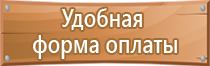 Удобная форма оплаты